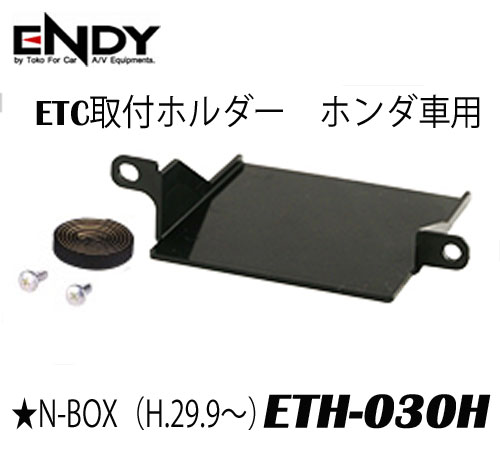 ENDY
by Toko For Car A/V Equipments.

ETC取付ホルダー　ホンダ車用

★N-BOX（H.29.9～）ETH-030H